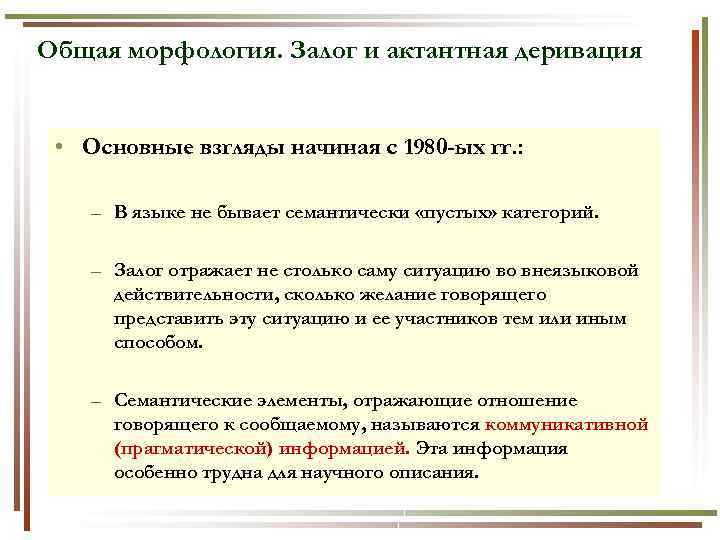 Общая морфология. Залог и актантная деривация

• Основные взгляды начиная с 1980-ых гг.:

– В языке не бывает семантически «пустых» категорий.

– Залог отражает не столько саму ситуацию во внеязыковой действительности, сколько желание говорящего представить эту ситуацию и ее участников тем или иным способом.

– Семантические элементы, отражающие отношение говорящего к сообщаемому, называются коммуникативной (прагматической) информацией. Эта информация особенно трудна для научного описания.